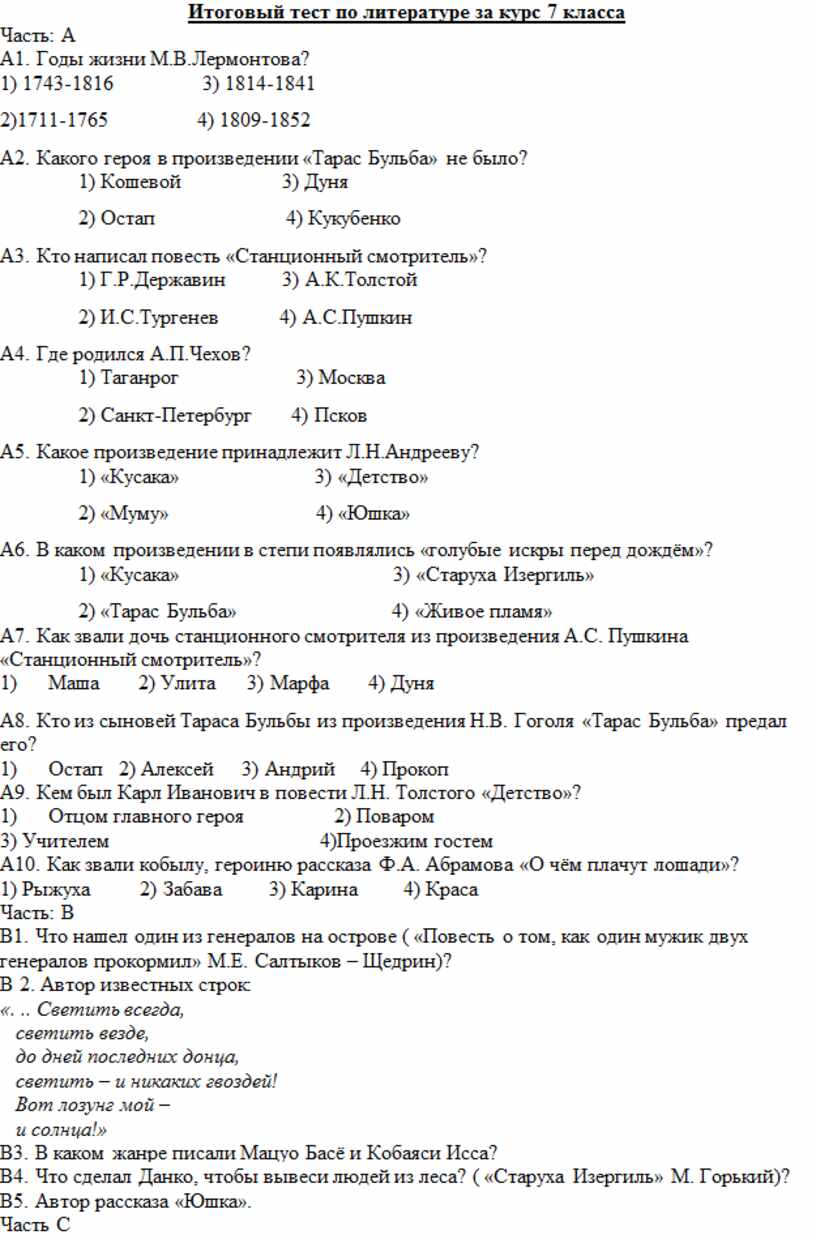 Итоговый тест по литературе за курс 7 класса
Часть: А
А1. Годы жизни М.В.Лермонтова?
1) 1743-1816 3) 1814-1841

2)1711-1765 4) 1809-1852

А2. Какого героя в произведении «Тарас Бульба» не было?
1) Кошевой 3) Дуня

2) Остап 4) Кукубенко

А3. Кто написал повесть «Станционный смотритель»?
1) Г.Р.Державин 3) А.К.Толстой

2) И.С.Тургенев 4) А.С.Пушкин

А4. Где родился А.П.Чехов?
1) Таганрог 3) Москва

2) Санкт-Петербург 4) Псков

А5. Какое произведение принадлежит Л.Н.Андрееву?
1) «Кусака» 3) «Детство»

2) «Муму» 4) «Юшка»

А6. В каком произведении в степи появлялись «голубые искры перед дождём»?
1) «Кусака» 3) «Старуха Изергиль»

2) «Тарас Бульба» 4) «Живое пламя»
А7. Как звали дочь станционного смотрителя из произведения А.С. Пушкина «Станционный смотритель»?
1) Маша 2) Улита 3) Марфа 4) Дуня

А8. Кто из сыновей Тараса Бульбы из произведения Н.В. Гоголя «Тарас Бульба» предал его?
1) Остап 2) Алексей 3) Андрий 4) Прокоп
А9. Кем был Карл Иванович в повести Л.Н. Толстого «Детство»?
1) Отцом главного героя 2) Поваром
3) Учителем 4)Проезжим гостем
А10. Как звали кобылу, героиню рассказа Ф.А. Абрамова «О чём плачут лошади»?
1) Рыжуха 2) Забава 3) Карина 4) Краса
Часть: В
В1. Что нашел один из генералов на острове ( «Повесть о том, как один мужик двух генералов прокормил» М.Е. Салтыков – Щедрин)?
В 2. Автор известных строк:
«. .. Светить всегда,
светить везде,
до дней последних донца,
светить – и никаких гвоздей!
Вот лозунг мой –
и солнца!»
В3. В каком жанре писали Мацуо Басё и Кобаяси Исса?
В4. Что сделал Данко, чтобы вывеси людей из леса? ( «Старуха Изергиль» М. Горький)?
В5. Автор рассказа «Юшка».
Часть С